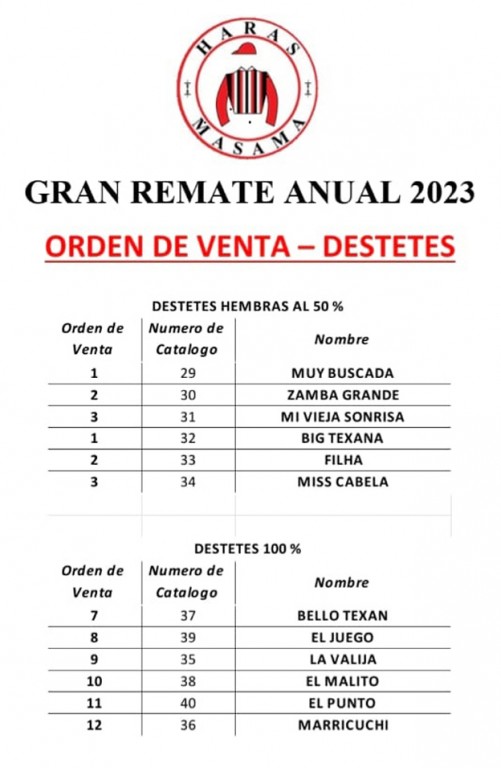 HARAS
MASAMA

GRAN REMATE ANUAL 2023

ORDEN DE VENTA – DESTETES

DESTETES HEMBRAS AL 50 %

| Orden de Venta | Numero de Catalogo | Nombre |
|---|---|---|
| 1 | 29 | MUY BUSCADA |
| 2 | 30 | ZAMBA GRANDE |
| 3 | 31 | MI VIEJA SONRISA |
| 1 | 32 | BIG TEXANA |
| 2 | 33 | FILHA |
| 3 | 34 | MISS CABELA |

DESTETES 100 %

| Orden de Venta | Numero de Catalogo | Nombre |
|---|---|---|
| 7 | 37 | BELLO TEXAN |
| 8 | 39 | EL JUEGO |
| 9 | 35 | LA VALIJA |
| 10 | 38 | EL MALITO |
| 11 | 40 | EL PUNTO |
| 12 | 36 | MARRICUCHI |